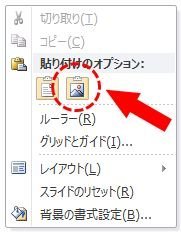 切り取り(T)
コピー(C)
貼り付けのオプション:
ルーラー(R)
グリッドとガイド(I)...
レイアウト(L)
スライドのリセット(R)
背景の書式設定(B)...